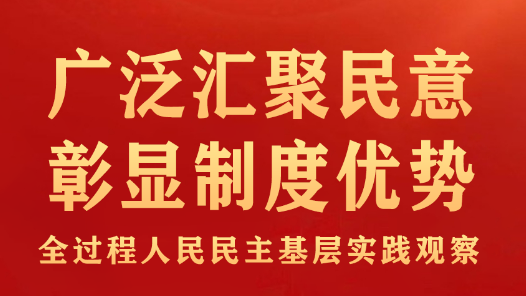 广泛汇聚民意
彰显制度优势

全过程人民民主基层实践观察